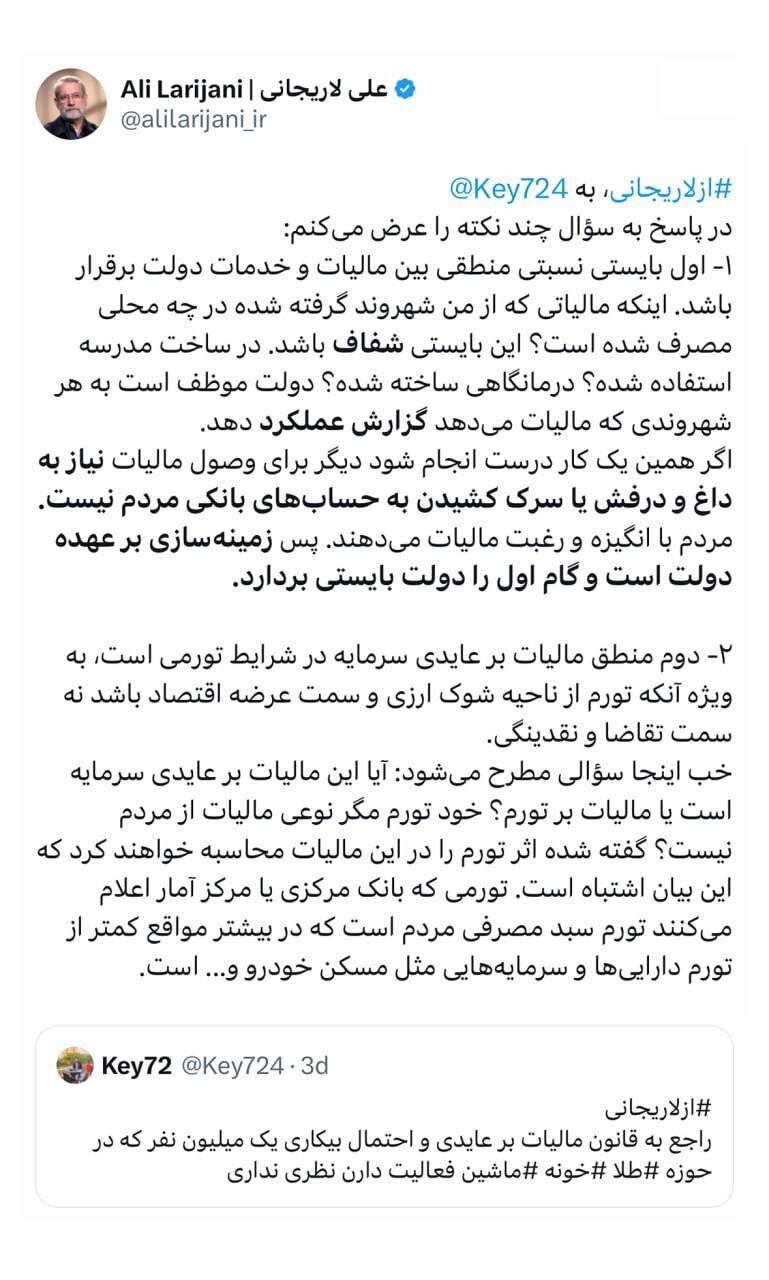 Ali Larijani | علی لاریجانی
@alilarijani_ir

#ازلاریجانی، به @Key724
در پاسخ به سؤال چند نکته را عرض می‌کنم:
۱- اول بایستی نسبتی منطقی بین مالیات و خدمات دولت برقرار باشد. اینکه مالیاتی که از من شهروند گرفته شده در چه محلی مصرف شده است؟ این بایستی شفاف باشد. در ساخت مدرسه استفاده شده؟ درمانگاهی ساخته شده؟ دولت موظف است به هر شهروندی که مالیات می‌دهد گزارش عملکرد دهد.
اگر همین یک کار درست انجام شود دیگر برای وصول مالیات نیاز به داغ و درفش یا سرک کشیدن به حساب‌های بانکی مردم نیست.
مردم با انگیزه و رغبت مالیات می‌دهند. پس زمینه‌سازی بر عهده دولت است و گام اول را دولت بایستی بردارد.

۲- دوم منطق مالیات بر عایدی سرمایه در شرایط تورمی است، به ویژه آنکه تورم از ناحیه شوک ارزی و سمت عرضه اقتصاد باشد نه سمت تقاضا و نقدینگی.
خب اینجا سؤالی مطرح می‌شود: آیا این مالیات بر عایدی سرمایه است یا مالیات بر تورم؟ خود تورم مگر نوعی مالیات از مردم نیست؟ گفته شده اثر تورم را در این مالیات محاسبه خواهند کرد که این بیان اشتباه است. تورمی که بانک مرکزی یا مرکز آمار اعلام می‌کنند تورم سبد مصرفی مردم است که در بیشتر مواقع کمتر از تورم دارایی‌ها و سرمایه‌هایی مثل مسکن خودرو و... است.

Key72 @Key724 · 3d
#ازلاریجانی
راجع به قانون مالیات بر عایدی و احتمال بیکاری یک میلیون نفر که در حوزه #طلا #خونه #ماشین فعالیت دارن نظری نداری